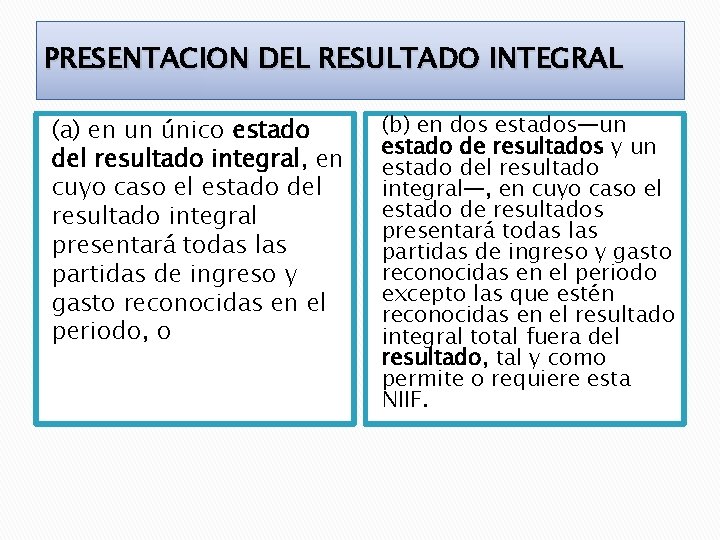 PRESENTACION DEL RESULTADO INTEGRAL

(a) en un único estado del resultado integral, en cuyo caso el estado del resultado integral presentará todas las partidas de ingreso y gasto reconocidas en el periodo, o

(b) en dos estados—un estado de resultados y un estado del resultado integral—, en cuyo caso el estado de resultados presentará todas las partidas de ingreso y gasto reconocidas en el periodo excepto las que estén reconocidas en el resultado integral total fuera del resultado, tal y como permite o requiere esta NIIF.